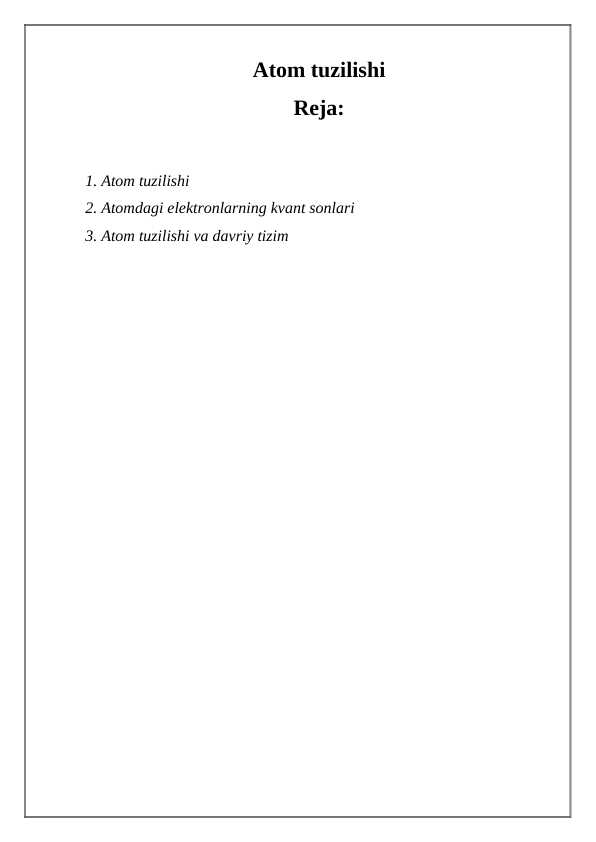 Atom tuzilishi

Reja:

1. Atom tuzilishi
2. Atomdagi elektronlarning kvant sonlari
3. Atom tuzilishi va davriy tizim